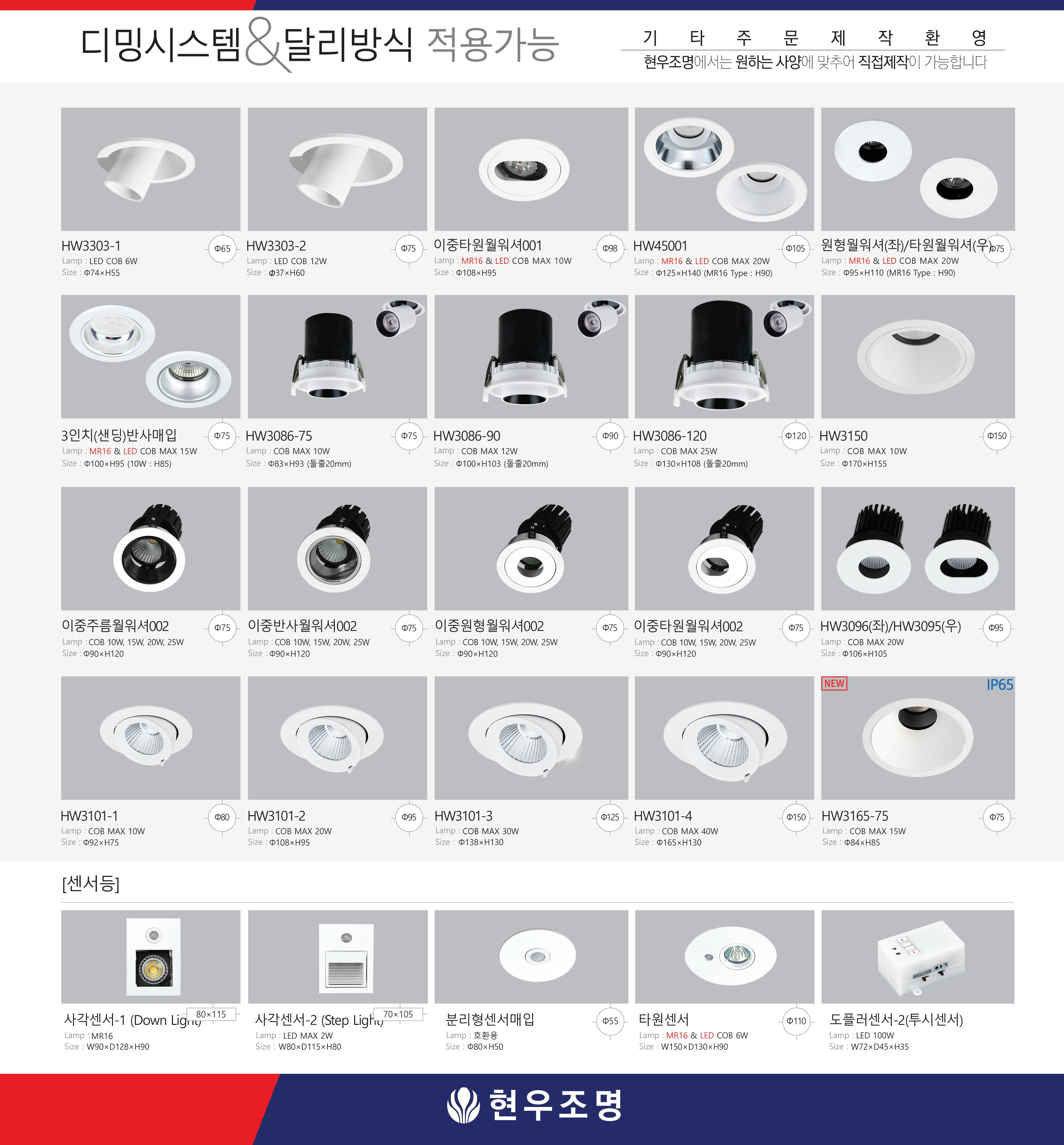 디밍시스템&달리방식 적용가능

기 타 주 문 제 작 환 영

현우조명에서는 원하는 사양에 맞추어 직접제작이 가능합니다

HW3303-1
Φ65
Lamp : LED COB 6W
Size : Φ74×H55

HW3303-2
Φ75
Lamp : LED COB 12W
Size : Φ37×H60

이중타원월워셔001
Φ98
Lamp : MR16 & LED COB MAX 10W
Size : Φ108×H95

HW45001
Φ105
Lamp : MR16 & LED COB MAX 20W
Size : Φ125×H140 (MR16 Type : H90)

원형월워셔(좌)/타원월워셔(우)
Φ75
Lamp : MR16 & LED COB MAX 20W
Size : Φ95×H110 (MR16 Type : H90)

3인치(샌딩)반사매입
Φ75
Lamp : MR16 & LED COB MAX 15W
Size : Φ100×H95 (10W : H85)

HW3086-75
Φ75
Lamp : COB MAX 10W
Size : Φ83×H93 (돌출20mm)

HW3086-90
Φ90
Lamp : COB MAX 12W
Size : Φ100×H103 (돌출20mm)

HW3086-120
Φ120
Lamp : COB MAX 25W
Size : Φ130×H108 (돌출20mm)

HW3150
Φ150
Lamp : COB MAX 10W
Size : Φ170×H155

이중주름월워셔002
Φ75
Lamp : COB 10W, 15W, 20W, 25W
Size : Φ90×H120

이중반사월워셔002
Φ75
Lamp : COB 10W, 15W, 20W, 25W
Size : Φ90×H120

이중원형월워셔002
Φ75
Lamp : COB 10W, 15W, 20W, 25W
Size : Φ90×H120

이중타원월워셔002
Φ75
Lamp : COB 10W, 15W, 20W, 25W
Size : Φ90×H120

HW3096(좌)/HW3095(우)
Φ95
Lamp : COB MAX 20W
Size : Φ106×H105

HW3101-1
Φ80
Lamp : COB MAX 10W
Size : Φ92×H75

HW3101-2
Φ95
Lamp : COB MAX 20W
Size : Φ108×H95

HW3101-3
Φ125
Lamp : COB MAX 30W
Size : Φ138×H130

HW3101-4
Φ150
Lamp : COB MAX 40W
Size : Φ165×H130

NEW
IP65
HW3165-75
Φ75
Lamp : COB MAX 15W
Size : Φ84×H85

[센서등]

사각센서-1 (Down Light)
80×115
Lamp : MR16
Size : W90×D128×H90

사각센서-2 (Step Light)
70×105
Lamp : LED MAX 2W
Size : W80×D115×H80

분리형센서매입
Φ55
Lamp : 호환용
Size : Φ80×H50

타원센서
Φ110
Lamp : MR16 & LED COB 6W
Size : W150×D130×H90

도플러센서-2(투시센서)
Lamp : LED 100W
Size : W72×D45×H35

현우조명